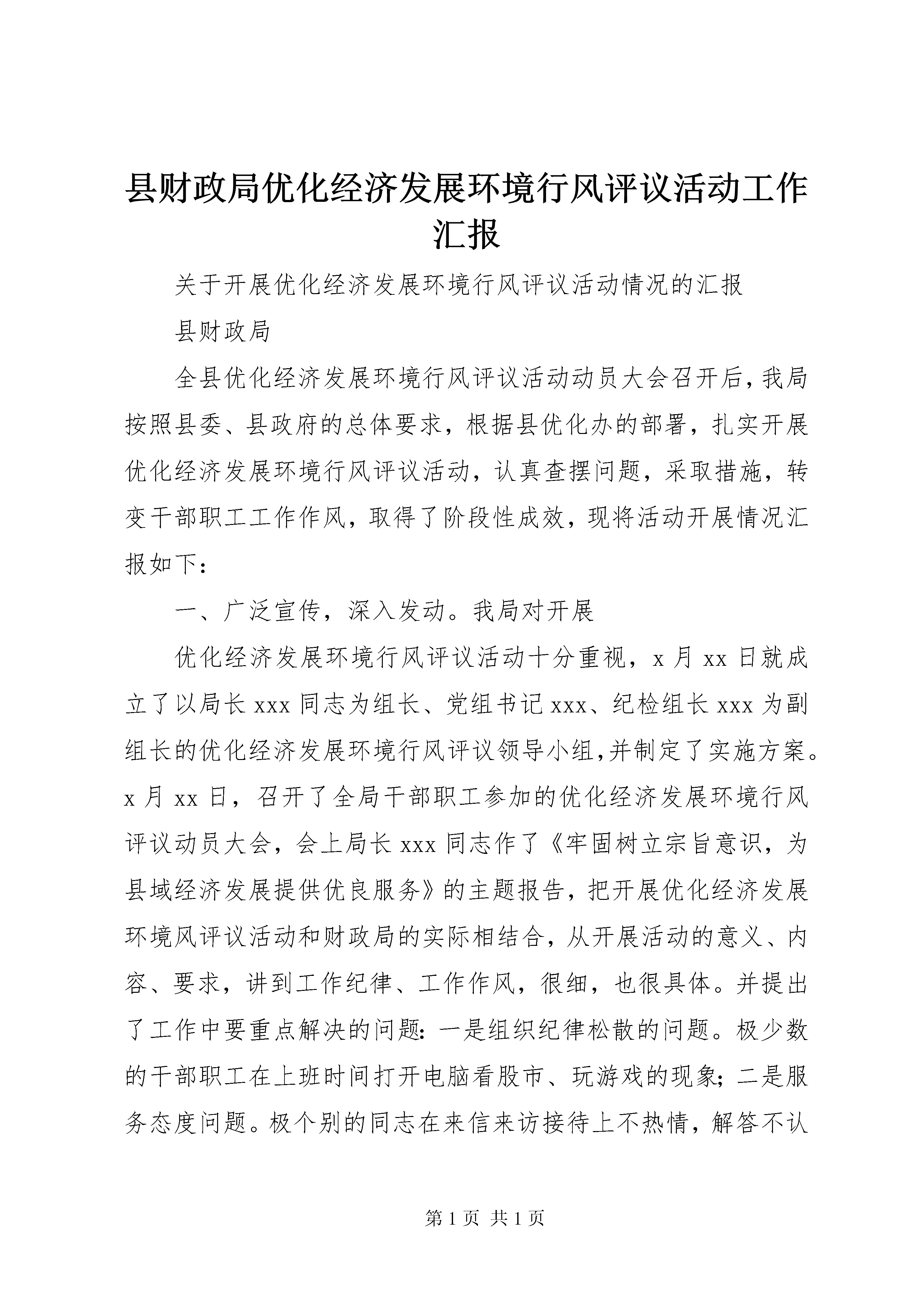 县财政局优化经济发展环境行风评议活动工作汇报

关于开展优化经济发展环境行风评议活动情况的汇报

县财政局

全县优化经济发展环境行风评议活动动员大会召开后,我局按照县委、县政府的总体要求，根据县优化办的部署，扎实开展优化经济发展环境行风评议活动，认真查摆问题，采取措施，转变干部职工工作作风，取得了阶段性成效，现将活动开展情况汇报如下：

一、广泛宣传，深入发动。我局对开展

优化经济发展环境行风评议活动十分重视，x 月 xx 日就成立了以局长 xxx 同志为组长、党组书记 xxx、纪检组长 xxx 为副组长的优化经济发展环境行风评议领导小组,并制定了实施方案。x 月 xx 日，召开了全局干部职工参加的优化经济发展环境行风评议动员大会，会上局长 xxx 同志作了《牢固树立宗旨意识，为县域经济发展提供优良服务》的主题报告，把开展优化经济发展环境风评议活动和财政局的实际相结合，从开展活动的意义、内容、要求，讲到工作纪律、工作作风，很细，也很具体。并提出了工作中要重点解决的问题：一是组织纪律松散的问题。极少数的干部职工在上班时间打开电脑看股市、玩游戏的现象；二是服务态度问题。极个别的同志在来信来访接待上不热情，解答不认

第 1 页 共 1 页